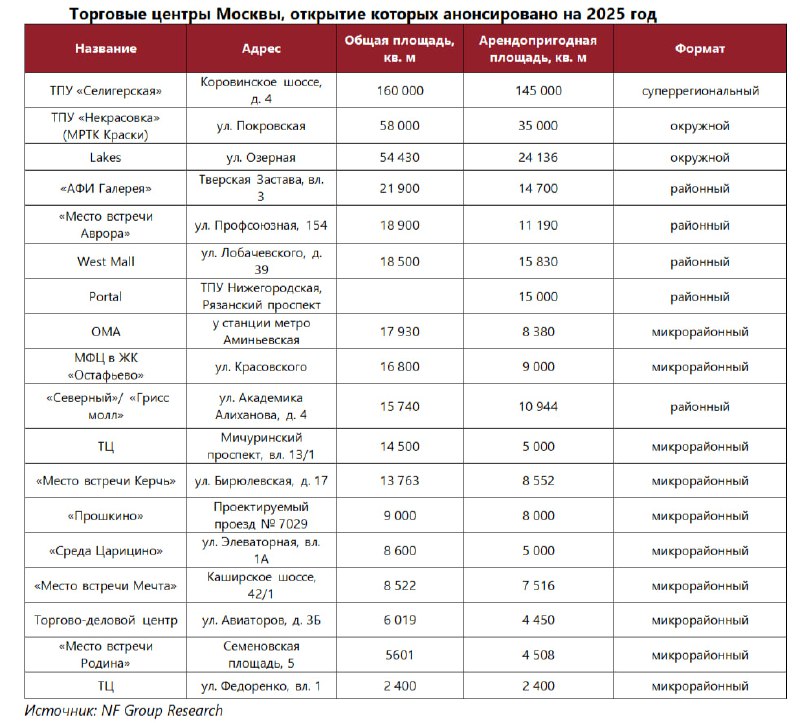 Торговые центры Москвы, открытие которых анонсировано на 2025 год

| Название | Адрес | Общая площадь, кв. м | Арендопригодная площадь, кв. м | Формат |
|---|---|---|---|---|
| ТПУ «Селигерская» | Коровинское шоссе, д. 4 | 160 000 | 145 000 | суперрегиональный |
| ТПУ «Некрасовка» (МРТК Краски) | ул. Покровская | 58 000 | 35 000 | окружной |
| Lakes | ул. Озерная | 54 430 | 24 136 | окружной |
| «АФИ Галерея» | Тверская Застава, вл. 3 | 21 900 | 14 700 | районный |
| «Место встречи Аврора» | ул. Профсоюзная, 154 | 18 900 | 11 190 | районный |
| West Mall | ул. Лобачевского, д. 39 | 18 500 | 15 830 | районный |
| Portal | ТПУ Нижегородская, Рязанский проспект | | 15 000 | районный |
| ОМА | у станции метро Аминьевская | 17 930 | 8 380 | микрорайонный |
| МФЦ в ЖК «Остафьево» | ул. Красовского | 16 800 | 9 000 | микрорайонный |
| «Северный»/ «Грисс молл» | ул. Академика Алиханова, д. 4 | 15 740 | 10 944 | районный |
| ТЦ | Мичуринский проспект, вл. 13/1 | 14 500 | 5 000 | микрорайонный |
| «Место встречи Керчь» | ул. Бирюлевская, д. 17 | 13 763 | 8 552 | микрорайонный |
| «Прошкино» | Проектируемый проезд № 7029 | 9 000 | 8 000 | микрорайонный |
| «Среда Царицино» | ул. Элеваторная, вл. 1А | 8 600 | 5 000 | микрорайонный |
| «Место встречи Мечта» | Каширское шоссе, 42/1 | 8 522 | 7 516 | микрорайонный |
| Торгово-деловой центр | ул. Авиаторов, д. 3Б | 6 019 | 4 450 | микрорайонный |
| «Место встречи Родина» | Семеновская площадь, 5 | 5601 | 4 508 | микрорайонный |
| ТЦ | ул. Федоренко, вл. 1 | 2 400 | 2 400 | микрорайонный |

Источник: NF Group Research